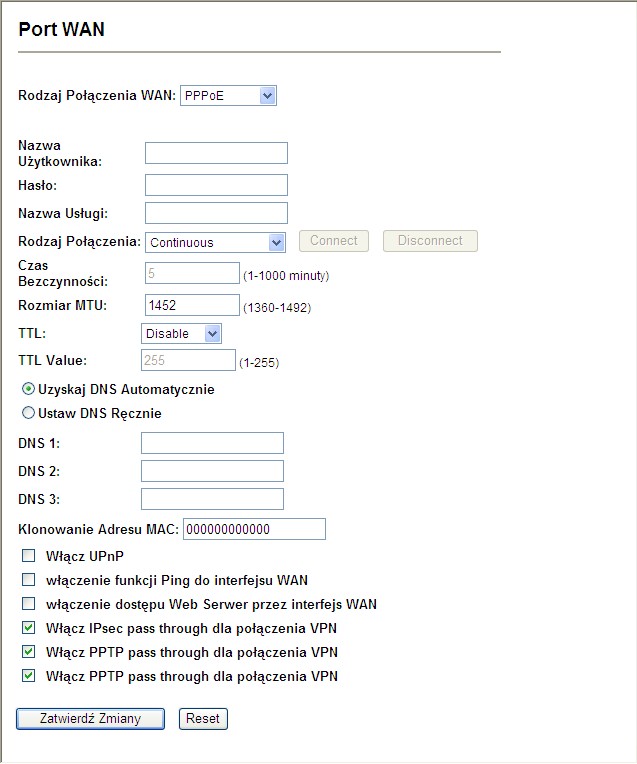 Port WAN

Rodzaj Połączenia WAN: PPPoE

Nazwa Użytkownika:

Hasło:

Nazwa Usługi:

Rodzaj Połączenia: Continuous Connect Disconnect

Czas Bezczynności: 5 (1-1000 minuty)

Rozmiar MTU: 1452 (1360-1492)

TTL: Disable

TTL Value: 255 (1-255)

Uzyskaj DNS Automatycznie

Ustaw DNS Ręcznie

DNS 1:

DNS 2:

DNS 3:

Klonowanie Adresu MAC: 000000000000

Włącz UPnP

włączenie funkcji Ping do interfejsu WAN

włączenie dostępu Web Serwer przez interfejs WAN

Włącz IPsec pass through dla połączenia VPN

Włącz PPTP pass through dla połączenia VPN

Włącz PPTP pass through dla połączenia VPN

Zatwierdź Zmiany Reset